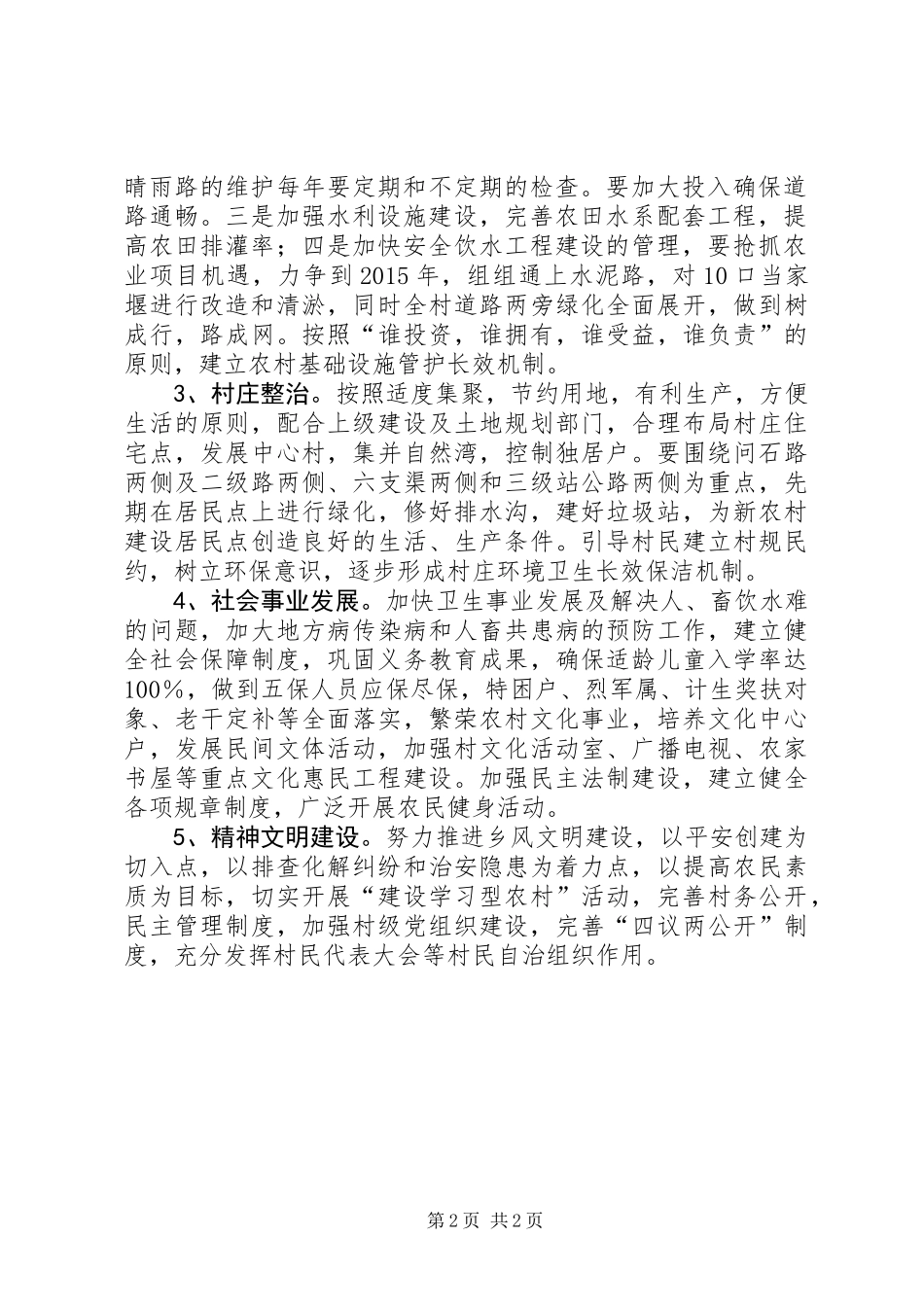 晴雨路的维护每年要定期和不定期的检查。要加大投入确保道路通畅。三是加强水利设施建设，完善农田水系配套工程，提高农田排灌率；四是加快安全饮水工程建设的管理，要抢抓农业项目机遇，力争到2015年，组组通上水泥路，对10口当家堰进行改造和清淤，同时全村道路两旁绿化全面展开，做到树成行，路成网。按照“谁投资，谁拥有，谁受益，谁负责”的原则，建立农村基础设施管护长效机制。

3、村庄整治。按照适度集聚，节约用地，有利生产，方便生活的原则，配合上级建设及土地规划部门，合理布局村庄住宅点，发展中心村，集并自然湾，控制独居户。要围绕问石路两侧及二级路两侧、六支渠两侧和三级站公路两侧为重点，先期在居民点上进行绿化，修好排水沟，建好垃圾站，为新农村建设居民点创造良好的生活、生产条件。引导村民建立村规民约，树立环保意识，逐步形成村庄环境卫生长效保洁机制。

4、社会事业发展。加快卫生事业发展及解决人、畜饮水难的问题，加大地方病传染病和人畜共患病的预防工作，建立健全社会保障制度，巩固义务教育成果，确保适龄儿童入学率达100%，做到五保人员应保尽保，特困户、烈军属、计生奖扶对象、老干定补等全面落实，繁荣农村文化事业，培养文化中心户，发展民间文体活动，加强村文化活动室、广播电视、农家书屋等重点文化惠民工程建设。加强民主法制建设，建立健全各项规章制度，广泛开展农民健身活动。

5、精神文明建设。努力推进乡风文明建设，以平安创建为切入点，以排查化解纠纷和治安隐患为着力点，以提高农民素质为目标，切实开展“建设学习型农村”活动，完善村务公开，民主管理制度，加强村级党组织建设，完善“四议两公开”制度，充分发挥村民代表大会等村民自治组织作用。

第2页 共2页